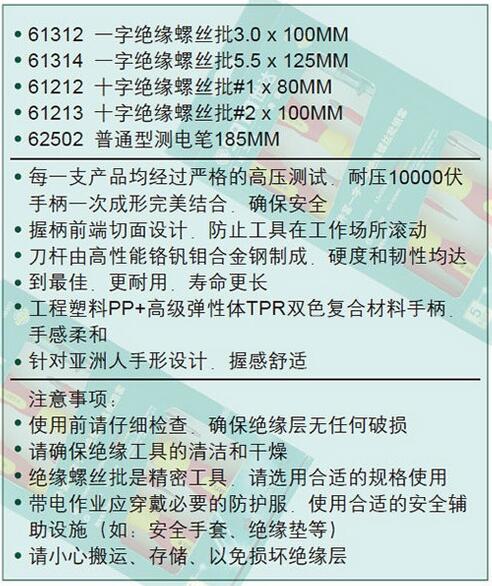 • 61312 一字绝缘螺丝批3.0 x 100MM
• 61314 一字绝缘螺丝批5.5 x 125MM
• 61212 十字绝缘螺丝批#1 x 80MM
• 61213 十字绝缘螺丝批#2 x 100MM
• 62502 普通型测电笔185MM

• 每一支产品均经过严格的高压测试．耐压10000伏手柄一次成形完美结合．确保安全
• 握柄前端切面设计．防止工具在工作场所滚动
• 刀杆由高性能铬钒钼合金钢制成．硬度和韧性均达
• 到最佳．更耐用．寿命更长
• 工程塑料PP+高级弹性体TPR双色复合材料手柄．手感柔和
• 针对亚洲人手形设计．握感舒适

注意事项：
• 使用前请仔细检查、确保绝缘层无任何破损
• 请确保绝缘工具的清洁和干燥
• 绝缘螺丝批是精密工具．请选用合适的规格使用
• 带电作业应穿戴必要的防护服．使用合适的安全辅助设施（如：安全手套、绝缘垫等）
• 请小心搬运、存储、以免损坏绝缘层